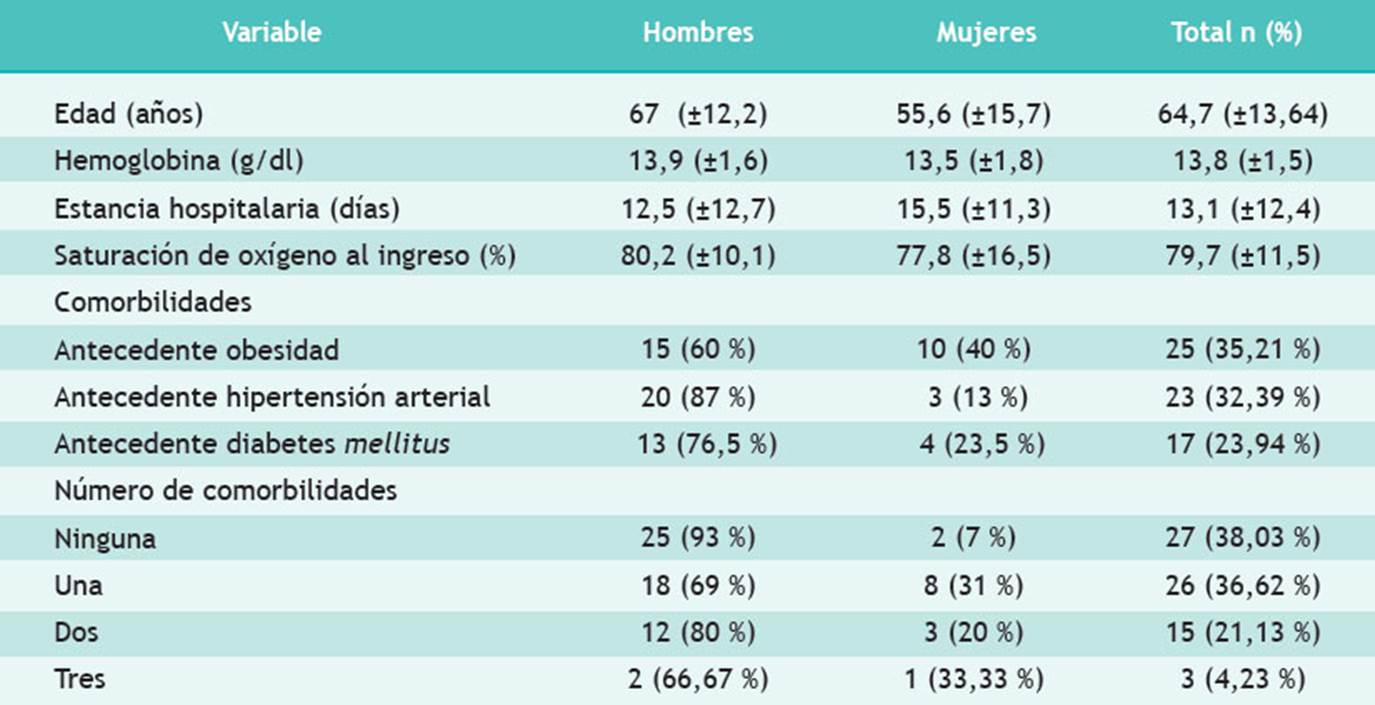 | Variable | Hombres | Mujeres | Total n (%) |
|---|---|---|---|
| Edad (años) | 67 (±12,2) | 55,6 (±15,7) | 64,7 (±13,64) |
| Hemoglobina (g/dl) | 13,9 (±1,6) | 13,5 (±1,8) | 13,8 (±1,5) |
| Estancia hospitalaria (días) | 12,5 (±12,7) | 15,5 (±11,3) | 13,1 (±12,4) |
| Saturación de oxígeno al ingreso (%) | 80,2 (±10,1) | 77,8 (±16,5) | 79,7 (±11,5) |
| Comorbilidades | | | |
| Antecedente obesidad | 15 (60 %) | 10 (40 %) | 25 (35,21 %) |
| Antecedente hipertensión arterial | 20 (87 %) | 3 (13 %) | 23 (32,39 %) |
| Antecedente diabetes mellitus | 13 (76,5 %) | 4 (23,5 %) | 17 (23,94 %) |
| Número de comorbilidades | | | |
| Ninguna | 25 (93 %) | 2 (7 %) | 27 (38,03 %) |
| Una | 18 (69 %) | 8 (31 %) | 26 (36,62 %) |
| Dos | 12 (80 %) | 3 (20 %) | 15 (21,13 %) |
| Tres | 2 (66,67 %) | 1 (33,33 %) | 3 (4,23 %) |